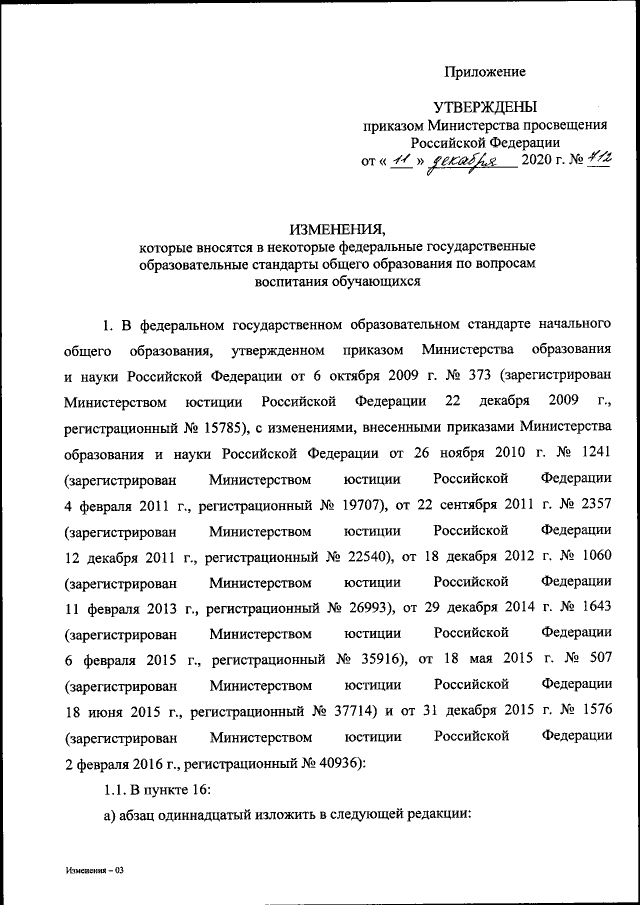 Приложение

УТВЕРЖДЕНЫ
приказом Министерства просвещения
Российской Федерации
от « 11 » декабря 2020 г. № 712

ИЗМЕНЕНИЯ,
которые вносятся в некоторые федеральные государственные образовательные стандарты общего образования по вопросам воспитания обучающихся

1. В федеральном государственном образовательном стандарте начального общего образования, утвержденном приказом Министерства образования и науки Российской Федерации от 6 октября 2009 г. № 373 (зарегистрирован Министерством юстиции Российской Федерации 22 декабря 2009 г., регистрационный № 15785), с изменениями, внесенными приказами Министерства образования и науки Российской Федерации от 26 ноября 2010 г. № 1241 (зарегистрирован Министерством юстиции Российской Федерации 4 февраля 2011 г., регистрационный № 19707), от 22 сентября 2011 г. № 2357 (зарегистрирован Министерством юстиции Российской Федерации 12 декабря 2011 г., регистрационный № 22540), от 18 декабря 2012 г. № 1060 (зарегистрирован Министерством юстиции Российской Федерации 11 февраля 2013 г., регистрационный № 26993), от 29 декабря 2014 г. № 1643 (зарегистрирован Министерством юстиции Российской Федерации 6 февраля 2015 г., регистрационный № 35916), от 18 мая 2015 г. № 507 (зарегистрирован Министерством юстиции Российской Федерации 18 июня 2015 г., регистрационный № 37714) и от 31 декабря 2015 г. № 1576 (зарегистрирован Министерством юстиции Российской Федерации 2 февраля 2016 г., регистрационный № 40936):

1.1. В пункте 16:

а) абзац одиннадцатый изложить в следующей редакции:

Изменения – 03